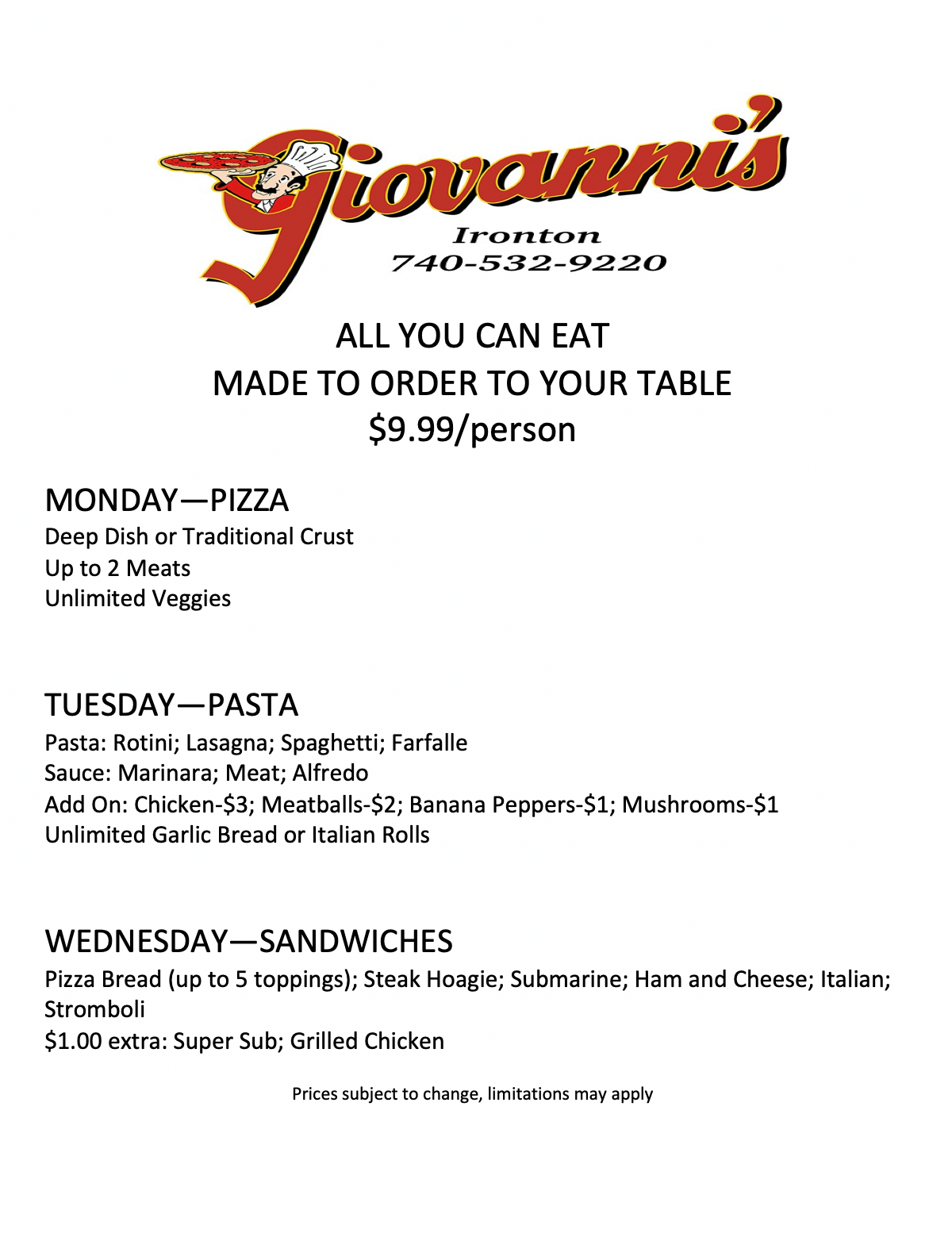 Giovanni's
Ironton
740-532-9220

ALL YOU CAN EAT
MADE TO ORDER TO YOUR TABLE
$9.99/person

MONDAY—PIZZA
Deep Dish or Traditional Crust
Up to 2 Meats
Unlimited Veggies

TUESDAY—PASTA
Pasta: Rotini; Lasagna; Spaghetti; Farfalle
Sauce: Marinara; Meat; Alfredo
Add On: Chicken-$3; Meatballs-$2; Banana Peppers-$1; Mushrooms-$1
Unlimited Garlic Bread or Italian Rolls

WEDNESDAY—SANDWICHES
Pizza Bread (up to 5 toppings); Steak Hoagie; Submarine; Ham and Cheese; Italian; Stromboli
$1.00 extra: Super Sub; Grilled Chicken

Prices subject to change, limitations may apply